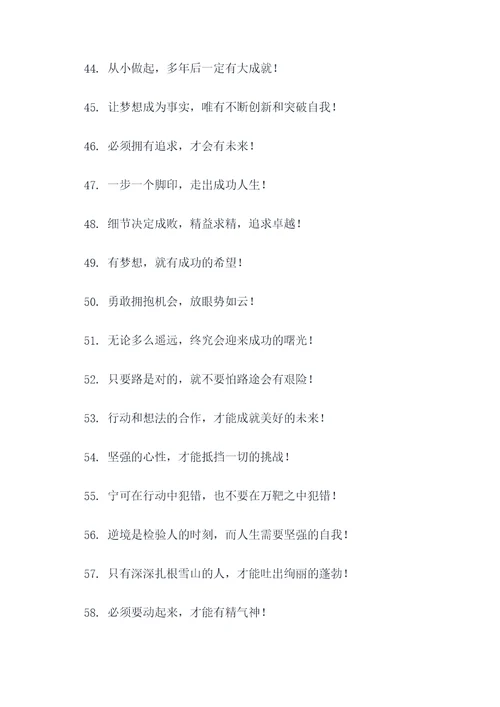 44. 从小做起，多年后一定有大成就！

45. 让梦想成为事实，唯有不断创新和突破自我！

46. 必须拥有追求，才会有未来！

47. 一步一个脚印，走出成功人生！

48. 细节决定成败，精益求精，追求卓越！

49. 有梦想，就有成功的希望！

50. 勇敢拥抱机会，放眼势如云！

51. 无论多么遥远，终究会迎来成功的曙光！

52. 只要路是对的，就不要怕路途会有艰险！

53. 行动和想法的合作，才能成就美好的未来！

54. 坚强的心性，才能抵挡一切的挑战！

55. 宁可在行动中犯错，也不要在万靶之中犯错！

56. 逆境是检验人的时刻，而人生需要坚强的自我！

57. 只有深深扎根雪山的人，才能吐出绚丽的蓬勃！

58. 必须要动起来，才能有精气神！